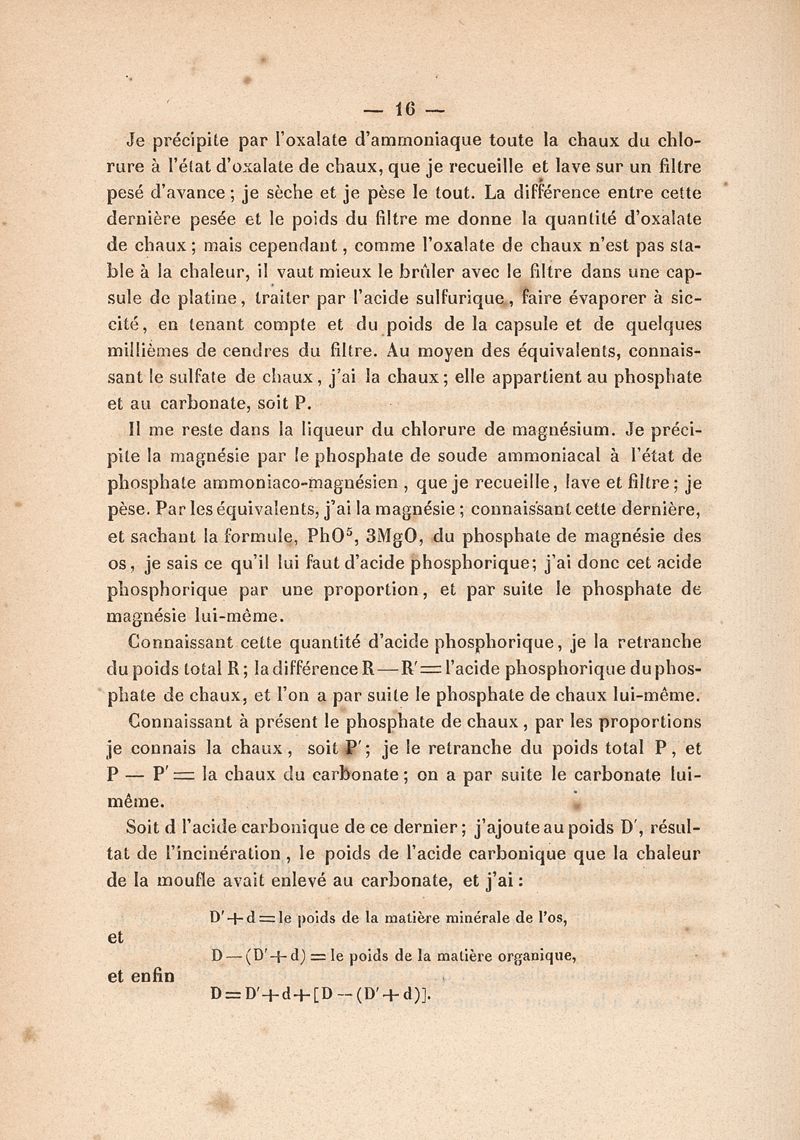 — 16 —

Je précipite par l'oxalate d'ammoniaque toute la chaux du chlorure à l'état d'oxalate de chaux, que je recueille et lave sur un filtre pesé d'avance ; je sèche et je pèse le tout. La différence entre cette dernière pesée et le poids du filtre me donne la quantité d'oxalate de chaux ; mais cependant, comme l'oxalate de chaux n'est pas stable à la chaleur, il vaut mieux le brûler avec le filtre dans une capsule de platine, traiter par l'acide sulfurique, faire évaporer à siccité, en tenant compte et du poids de la capsule et de quelques millièmes de cendres du filtre. Au moyen des équivalents, connaissant le sulfate de chaux, j'ai la chaux ; elle appartient au phosphate et au carbonate, soit P.

Il me reste dans la liqueur du chlorure de magnésium. Je précipite la magnésie par le phosphate de soude ammoniacal à l'état de phosphate ammoniaco-magnésien, que je recueille, lave et filtre ; je pèse. Par les équivalents, j'ai la magnésie ; connaissant cette dernière, et sachant la formule, $PhO^5$, $3MgO$, du phosphate de magnésie des os, je sais ce qu'il lui faut d'acide phosphorique ; j'ai donc cet acide phosphorique par une proportion, et par suite le phosphate de magnésie lui-même.

Connaissant cette quantité d'acide phosphorique, je la retranche du poids total R ; la différence $R - R' =$ l'acide phosphorique du phosphate de chaux, et l'on a par suite le phosphate de chaux lui-même.

Connaissant à présent le phosphate de chaux, par les proportions je connais la chaux, soit P' ; je le retranche du poids total P, et $P - P' =$ la chaux du carbonate ; on a par suite le carbonate lui-même.

Soit d l'acide carbonique de ce dernier ; j'ajoute au poids D', résultat de l'incinération, le poids de l'acide carbonique que la chaleur de la moufle avait enlevé au carbonate, et j'ai :

$D' + d =$ le poids de la matière minérale de l'os,

et

$D - (D' + d) =$ le poids de la matière organique,

et enfin

$D = D' + d + [D - (D' + d)]$.